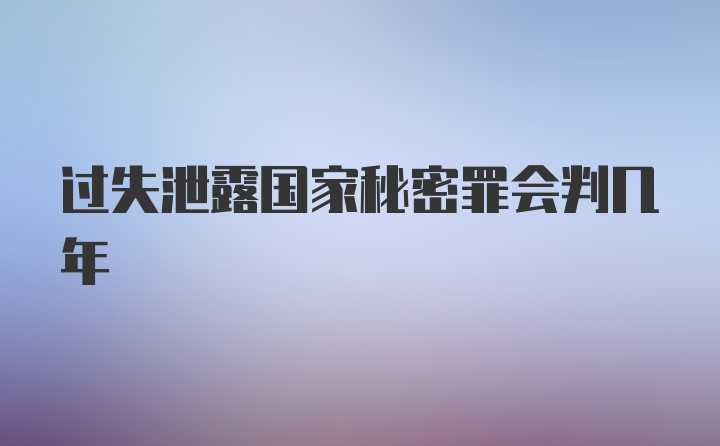 过失泄露国家秘密罪会判几年